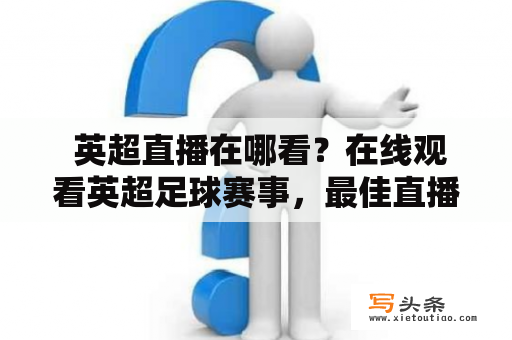 英超直播在哪看？在线观看英超足球赛事，最佳直播

写头条
www.xietoutiao.com